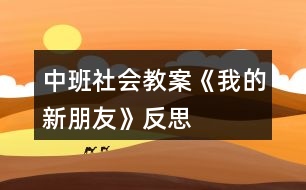 中班社会教案《我的新朋友》反思